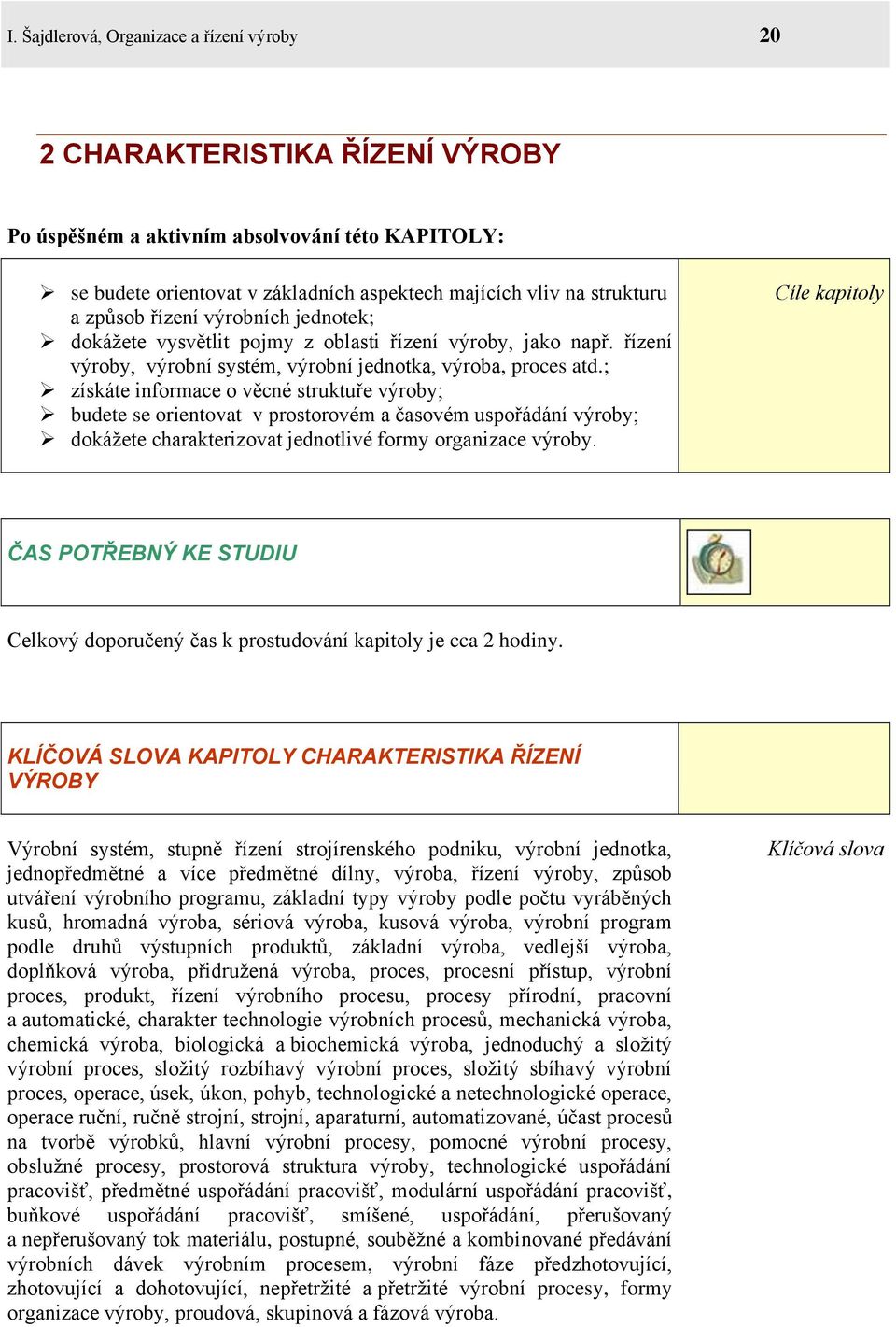 I. Šajdlerová, Organizace a řízení výroby 20

2 CHARAKTERISTIKA ŘÍZENÍ VÝROBY

Po úspěšném a aktivním absolvování této KAPITOLY:

➢ se budete orientovat v základních aspektech majících vliv na strukturu a způsob řízení výrobních jednotek;
➢ dokážete vysvětlit pojmy z oblasti řízení výroby, jako např. řízení výroby, výrobní systém, výrobní jednotka, výroba, proces atd.;
➢ získáte informace o věcné struktuře výroby;
➢ budete se orientovat v prostorovém a časovém uspořádání výroby;
➢ dokážete charakterizovat jednotlivé formy organizace výroby.

Cíle kapitoly

ČAS POTŘEBNÝ KE STUDIU

Celkový doporučený čas k prostudování kapitoly je cca 2 hodiny.

KLÍČOVÁ SLOVA KAPITOLY CHARAKTERISTIKA ŘÍZENÍ VÝROBY

Výrobní systém, stupně řízení strojírenského podniku, výrobní jednotka, jednopředmětné a více předmětné dílny, výroba, řízení výroby, způsob utváření výrobního programu, základní typy výroby podle počtu vyráběných kusů, hromadná výroba, sériová výroba, kusová výroba, výrobní program podle druhů výstupních produktů, základní výroba, vedlejší výroba, doplňková výroba, přidružená výroba, proces, procesní přístup, výrobní proces, produkt, řízení výrobního procesu, procesy přírodní, pracovní a automatické, charakter technologie výrobních procesů, mechanická výroba, chemická výroba, biologická a biochemická výroba, jednoduchý a složitý výrobní proces, složitý rozbíhavý výrobní proces, složitý sbíhavý výrobní proces, operace, úsek, úkon, pohyb, technologické a netechnologické operace, operace ruční, ručně strojní, strojní, aparaturní, automatizované, účast procesů na tvorbě výrobků, hlavní výrobní procesy, pomocné výrobní procesy, obslužné procesy, prostorová struktura výroby, technologické uspořádání pracovišť, předmětné uspořádání pracovišť, modulární uspořádání pracovišť, buňkové uspořádání pracovišť, smíšené, uspořádání, přerušovaný a nepřerušovaný tok materiálu, postupné, souběžné a kombinované předávání výrobních dávek výrobním procesem, výrobní fáze předzhotovující, zhotovující a dohotovující, nepřetržité a přetržité výrobní procesy, formy organizace výroby, proudová, skupinová a fázová výroba.

Klíčová slova